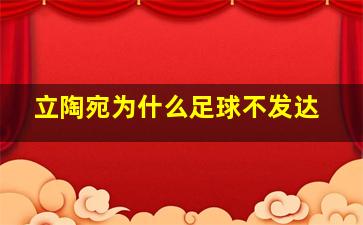 立陶宛为什么足球不发达